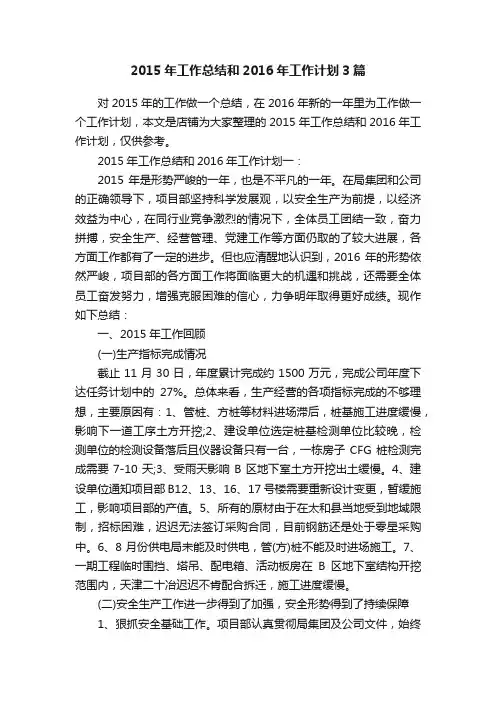 2015 年工作总结和 2016 年工作计划 3 篇

对 2015 年的工作做一个总结，在 2016 年新的一年里为工作做一个工作计划，本文是店铺为大家整理的 2015 年工作总结和 2016 年工作计划，仅供参考。

2015 年工作总结和 2016 年工作计划一：

2015 年是形势严峻的一年，也是不平凡的一年。在局集团和公司的正确领导下，项目部坚持科学发展观，以安全生产为前提，以经济效益为中心，在同行业竞争激烈的情况下，全体员工团结一致，奋力拼搏，安全生产、经营管理、党建工作等方面仍取的了较大进展，各方面工作都有了一定的进步。但也应清醒地认识到，2016 年的形势依然严峻，项目部的各方面工作将面临更大的机遇和挑战，还需要全体员工奋发努力，增强克服困难的信心，力争明年取得更好成绩。现作如下总结：

一、2015 年工作回顾

(一)生产指标完成情况

截止 11 月 30 日，年度累计完成约 1500 万元，完成公司年度下达任务计划中的 27%。总体来看，生产经营的各项指标完成的不够理想，主要原因有：1、管桩、方桩等材料进场滞后，桩基施工进度缓慢，影响下一道工序土方开挖;2、建设单位选定桩基检测单位比较晚，检测单位的检测设备落后且仪器设备只有一台，一栋房子 CFG 桩检测完成需要 7-10 天;3、受雨天影响 B 区地下室土方开挖出土缓慢。4、建设单位通知项目部 B12、13、16、17 号楼需要重新设计变更，暂缓施工，影响项目部的产值。5、所有的原材由于在太和县当地受到地域限制，招标困难，迟迟无法签订采购合同，目前钢筋还是处于零星采购中。6、8 月份供电局未能及时供电，管(方)桩不能及时进场施工。7、一期工程临时围挡、塔吊、配电箱、活动板房在 B 区地下室结构开挖范围内，天津二十冶迟迟不肯配合拆迁，施工进度缓慢。

(二)安全生产工作进一步得到了加强，安全形势得到了持续保障

1、狠抓安全基础工作。项目部认真贯彻局集团及公司文件，始终